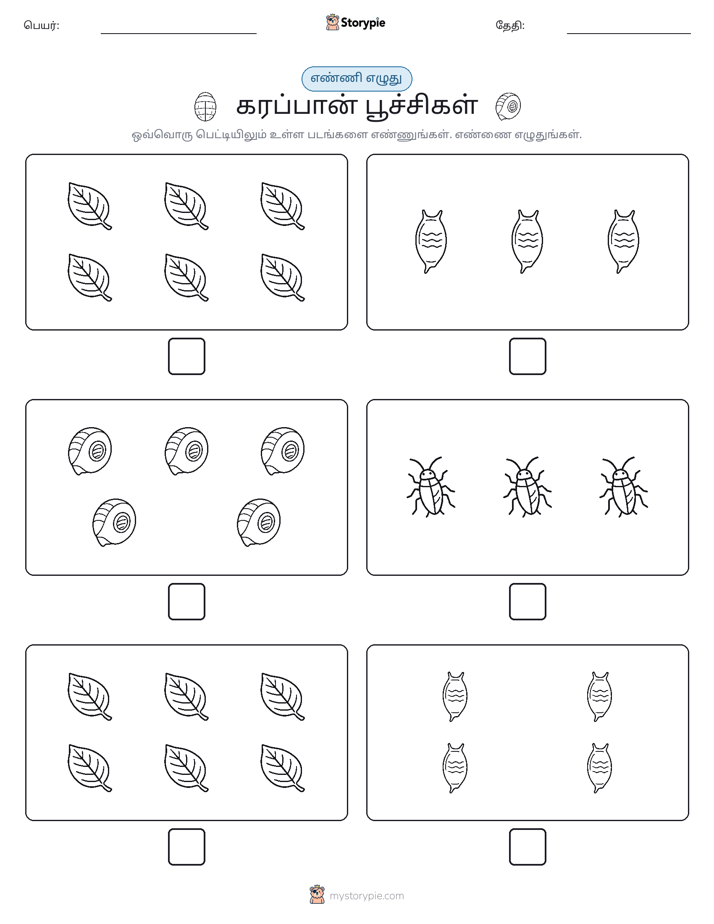 பெயர்: Storypie தேதி:

எண்ணி எழுது

கரப்பான் பூச்சிகள்

ஒவ்வொரு பெட்டியிலும் உள்ள படங்களை எண்ணுங்கள். எண்ணை எழுதுங்கள்.

mystorypie.com